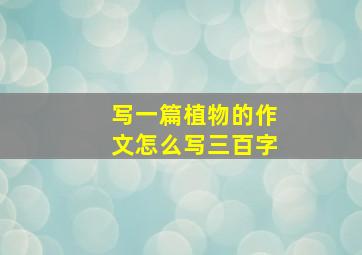 写一篇植物的作文怎么写三百字